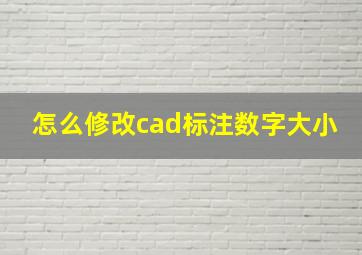 怎么修改cad标注数字大小